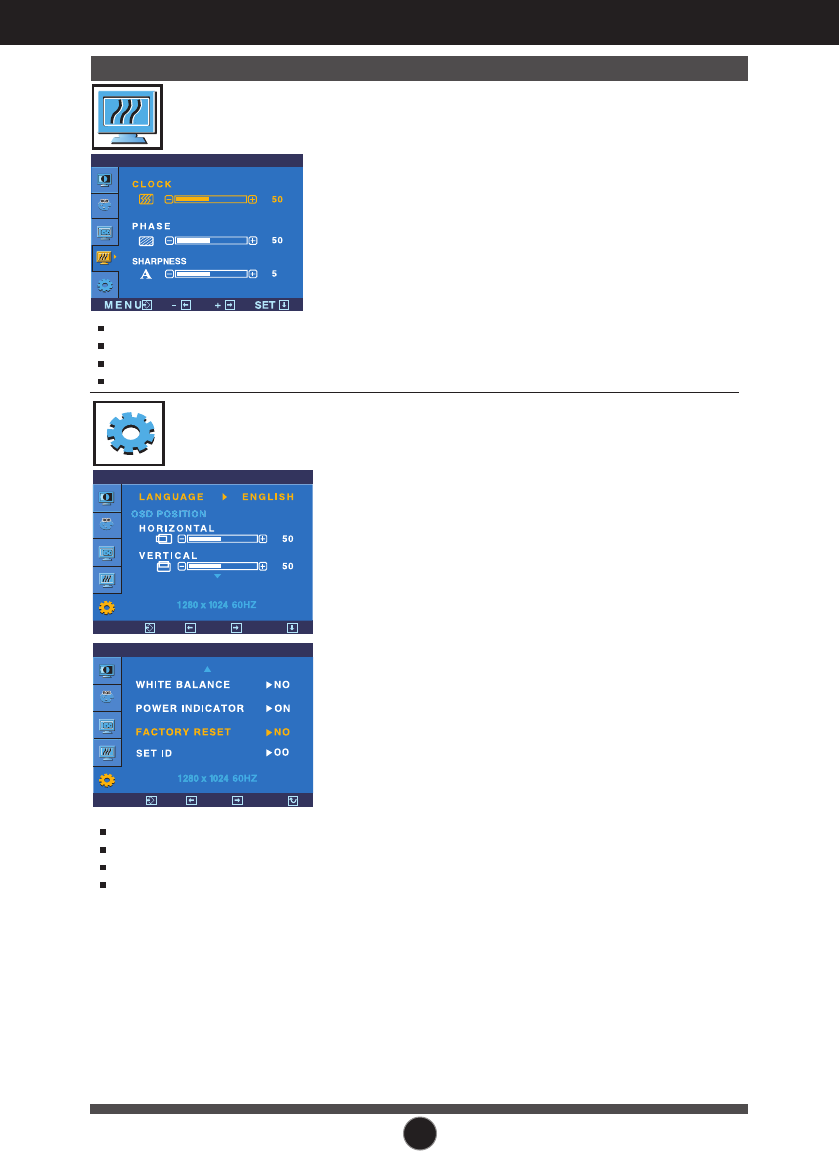 CLOCK

50

PHASE

50

SHARPNESS

5

MENU - + SET

LANGUAGE ENGLISH

OSD POSITION

HORIZONTAL

50

VERTICAL

50

1280 x 1024 60HZ

WHITE BALANCE NO

POWER INDICATOR ON

FACTORY RESET NO

SET ID OO

1280 x 1024 60HZ